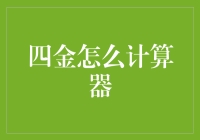 四金怎么计算器